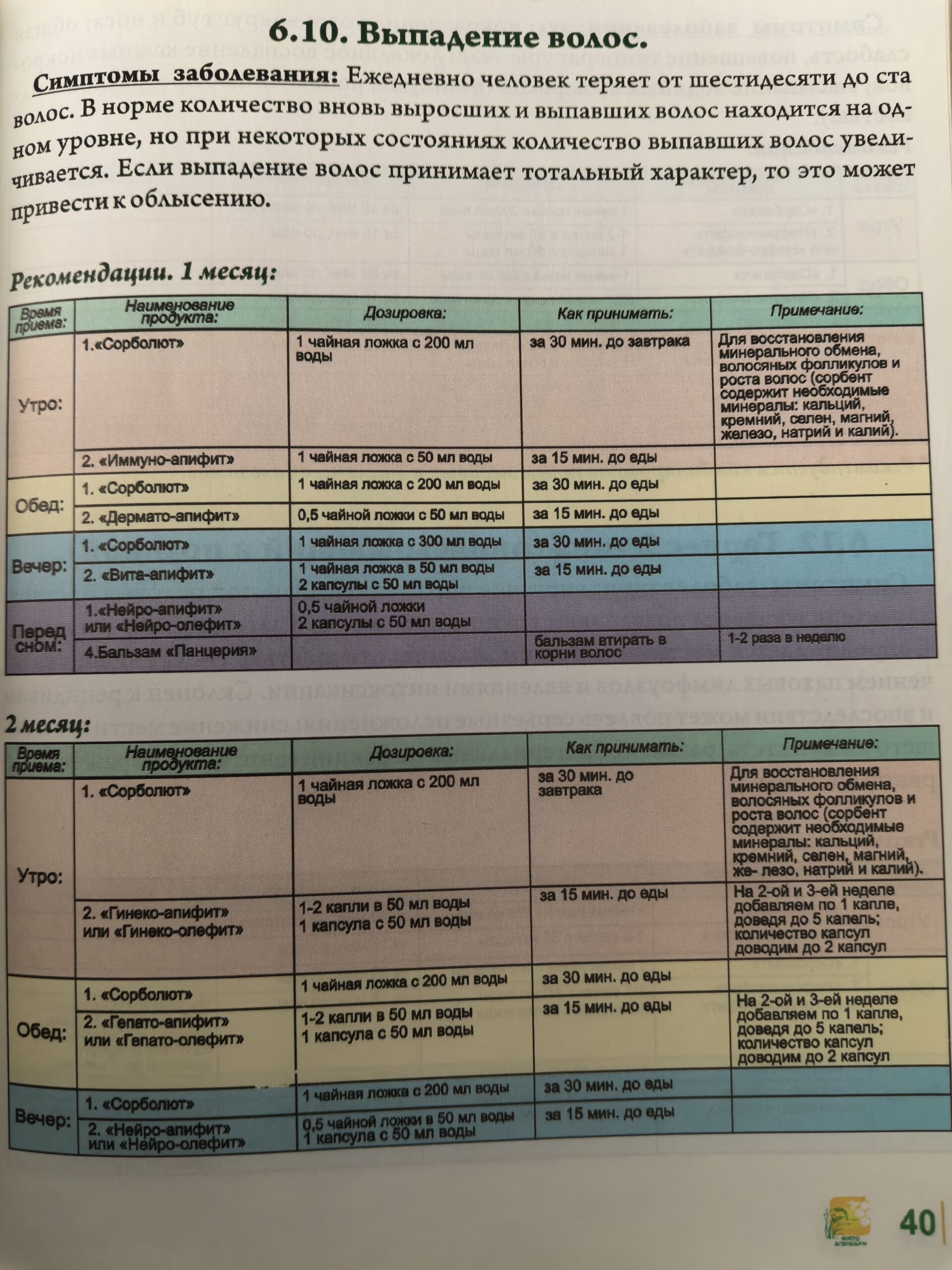 6.10. Выпадение волос.

Симптомы заболевания: Ежедневно человек теряет от шестидесяти до ста волос. В норме количество вновь выросших и выпавших волос находится на одном уровне, но при некоторых состояниях количество выпавших волос увеличивается. Если выпадение волос принимает тотальный характер, то это может привести к облысению.

Рекомендации. 1 месяц:

| Время приема: | Наименование продукта: | Дозировка: | Как принимать: | Примечание: |
|---|---|---|---|---|
| Утро: | 1.«Сорболют» | 1 чайная ложка с 200 мл воды | за 30 мин. до завтрака | Для восстановления минерального обмена, волосяных фолликулов и роста волос (сорбент содержит необходимые минералы: кальций, кремний, селен, магний, железо, натрий и калий). |
| | 2. «Иммуно-апифит» | 1 чайная ложка с 50 мл воды | за 15 мин. до еды | |
| Обед: | 1. «Сорболют» | 1 чайная ложка с 200 мл воды | за 30 мин. до еды | |
| | 2. «Дермато-апифит» | 0,5 чайной ложки с 50 мл воды | за 15 мин. до еды | |
| Вечер: | 1. «Сорболют» | 1 чайная ложка с 300 мл воды | за 30 мин. до еды | |
| | 2. «Вита-апифит» | 1 чайная ложка в 50 мл воды 2 капсулы с 50 мл воды | за 15 мин. до еды | |
| Перед сном: | 1.«Нейро-апифит» или «Нейро-олефит» | 0,5 чайной ложки 2 капсулы с 50 мл воды | | |
| | 4.Бальзам «Панцерия» | | бальзам втирать в корни волос | 1-2 раза в неделю |

2 месяц:

| Время приема: | Наименование продукта: | Дозировка: | Как принимать: | Примечание: |
|---|---|---|---|---|
| Утро: | 1. «Сорболют» | 1 чайная ложка с 200 мл воды | за 30 мин. до завтрака | Для восстановления минерального обмена, волосяных фолликулов и роста волос (сорбент содержит необходимые минералы: кальций, кремний, селен, магний, же- лезо, натрий и калий). |
| | 2. «Гинеко-апифит» или «Гинеко-олефит» | 1-2 капли в 50 мл воды 1 капсула с 50 мл воды | за 15 мин. до еды | На 2-ой и 3-ей неделе добавляем по 1 капле, доведя до 5 капель; количество капсул доводим до 2 капсул |
| Обед: | 1. «Сорболют» | 1 чайная ложка с 200 мл воды | за 30 мин. до еды | |
| | 2. «Гепато-апифит» или «Гепато-олефит» | 1-2 капли в 50 мл воды 1 капсула с 50 мл воды | за 15 мин. до еды | На 2-ой и 3-ей неделе добавляем по 1 капле, доведя до 5 капель; количество капсул доводим до 2 капсул |
| Вечер: | 1. «Сорболют» | 1 чайная ложка с 200 мл воды | за 30 мин. до еды | |
| | 2. «Нейро-апифит» или «Нейро-олефит» | 0,5 чайной ложки в 50 мл воды 1 капсула с 50 мл воды | за 15 мин. до еды | |

ФИТО АПИФАРМ

40